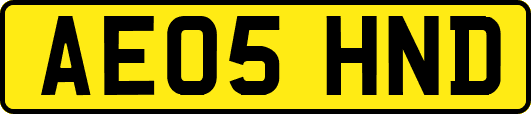 AE05 HND